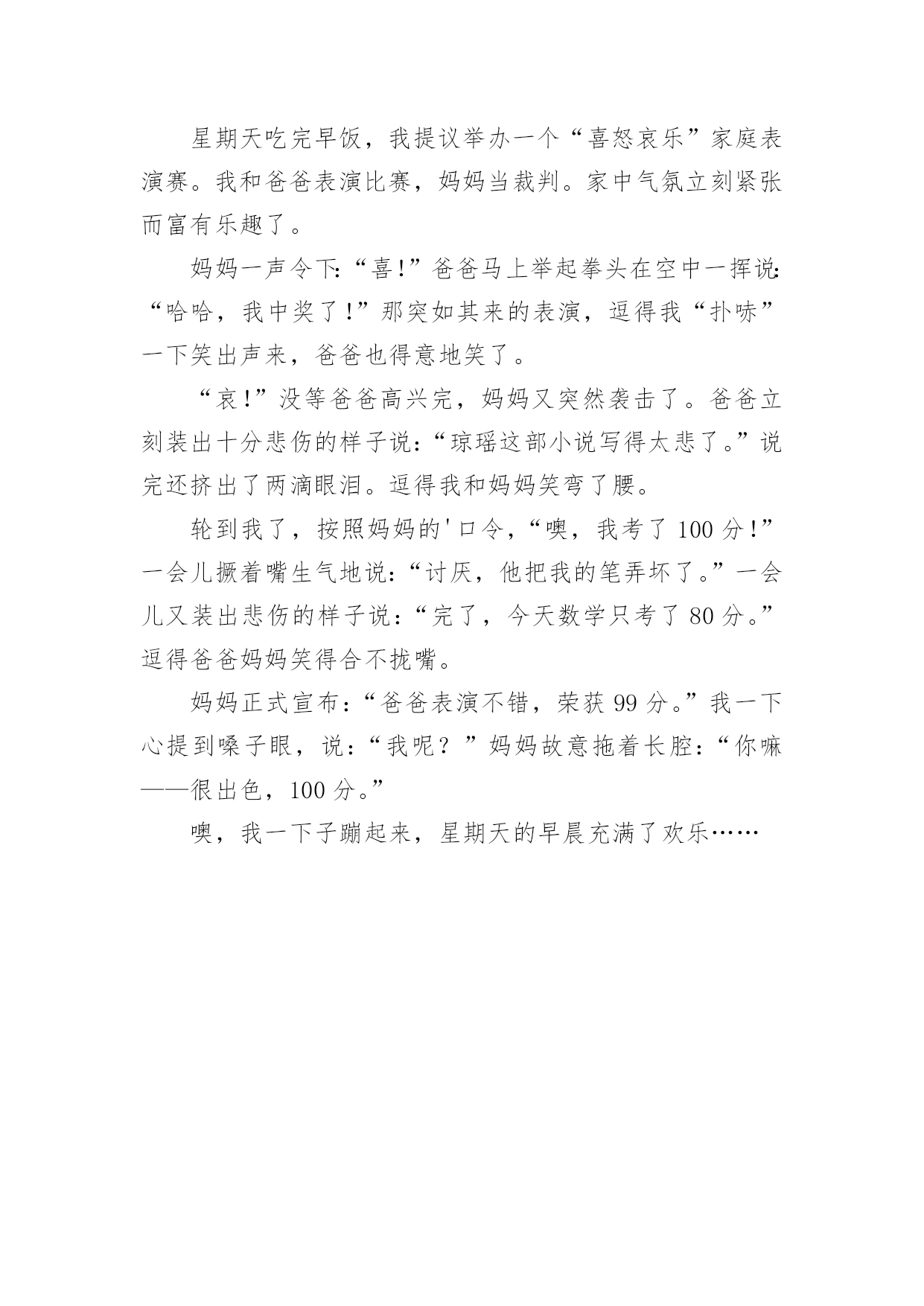 星期天吃完早饭，我提议举办一个“喜怒哀乐”家庭表演赛。我和爸爸表演比赛，妈妈当裁判。家中气氛立刻紧张而富有乐趣了。

妈妈一声令下:“喜!”爸爸马上举起拳头在空中一挥说:“哈哈，我中奖了!”那突如其来的表演，逗得我“扑哧”一下笑出声来，爸爸也得意地笑了。

“哀!”没等爸爸高兴完，妈妈又突然袭击了。爸爸立刻装出十分悲伤的样子说:“琼瑶这部小说写得太悲了。”说完还挤出了两滴眼泪。逗得我和妈妈笑弯了腰。

轮到我了，按照妈妈的'口令，“噢，我考了100分!”一会儿撅着嘴生气地说:“讨厌，他把我的笔弄坏了。”一会儿又装出悲伤的样子说:“完了，今天数学只考了80分。”逗得爸爸妈妈笑得合不拢嘴。

妈妈正式宣布:“爸爸表演不错，荣获99分。”我一下心提到嗓子眼，说:“我呢?”妈妈故意拖着长腔:“你嘛——很出色，100分。”

噢，我一下子蹦起来，星期天的早晨充满了欢乐……